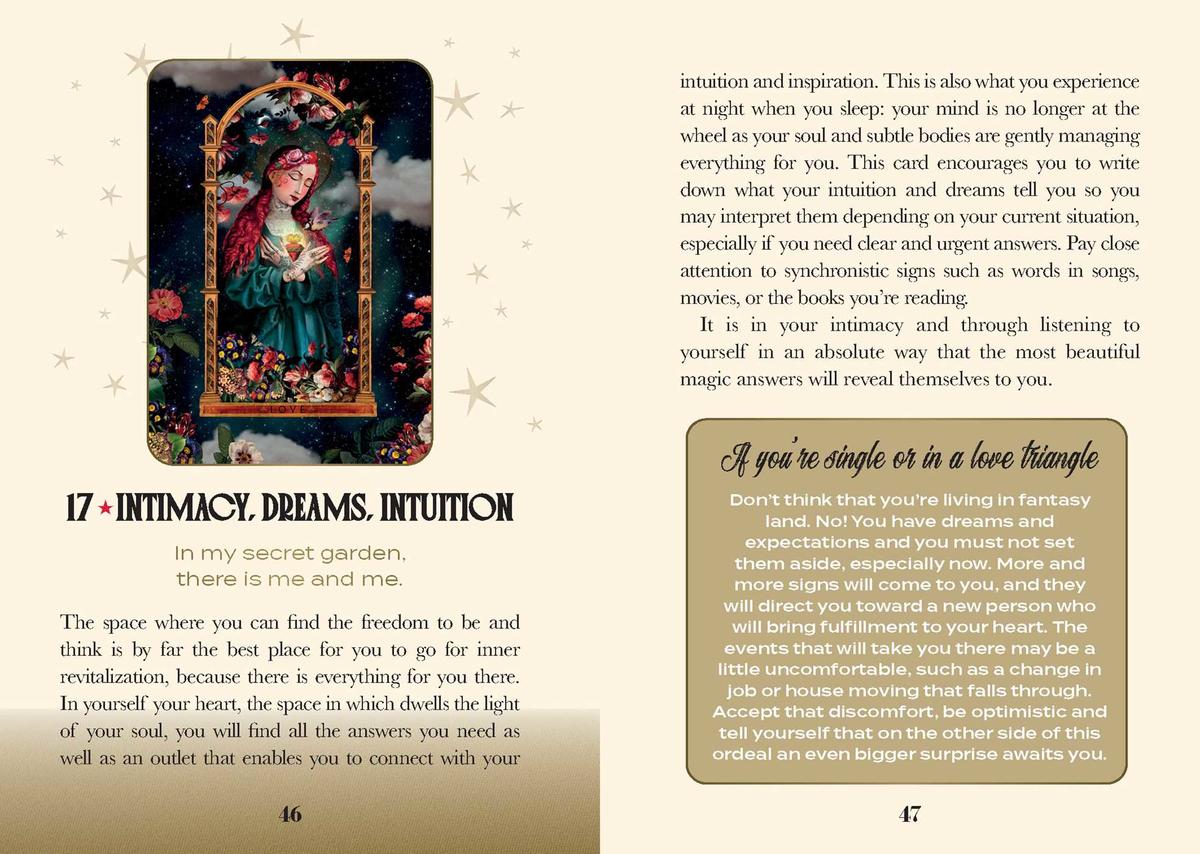 LOVE

17 ★ INTIMACY, DREAMS, INTUITION

In my secret garden, there is me and me.

The space where you can find the freedom to be and think is by far the best place for you to go for inner revitalization, because there is everything for you there. In yourself your heart, the space in which dwells the light of your soul, you will find all the answers you need as well as an outlet that enables you to connect with your

46

intuition and inspiration. This is also what you experience at night when you sleep: your mind is no longer at the wheel as your soul and subtle bodies are gently managing everything for you. This card encourages you to write down what your intuition and dreams tell you so you may interpret them depending on your current situation, especially if you need clear and urgent answers. Pay close attention to synchronistic signs such as words in songs, movies, or the books you're reading.

It is in your intimacy and through listening to yourself in an absolute way that the most beautiful magic answers will reveal themselves to you.

If you're single or in a love triangle

Don't think that you're living in fantasy land. No! You have dreams and expectations and you must not set them aside, especially now. More and more signs will come to you, and they will direct you toward a new person who will bring fulfillment to your heart. The events that will take you there may be a little uncomfortable, such as a change in job or house moving that falls through. Accept that discomfort, be optimistic and tell yourself that on the other side of this ordeal an even bigger surprise awaits you.

47